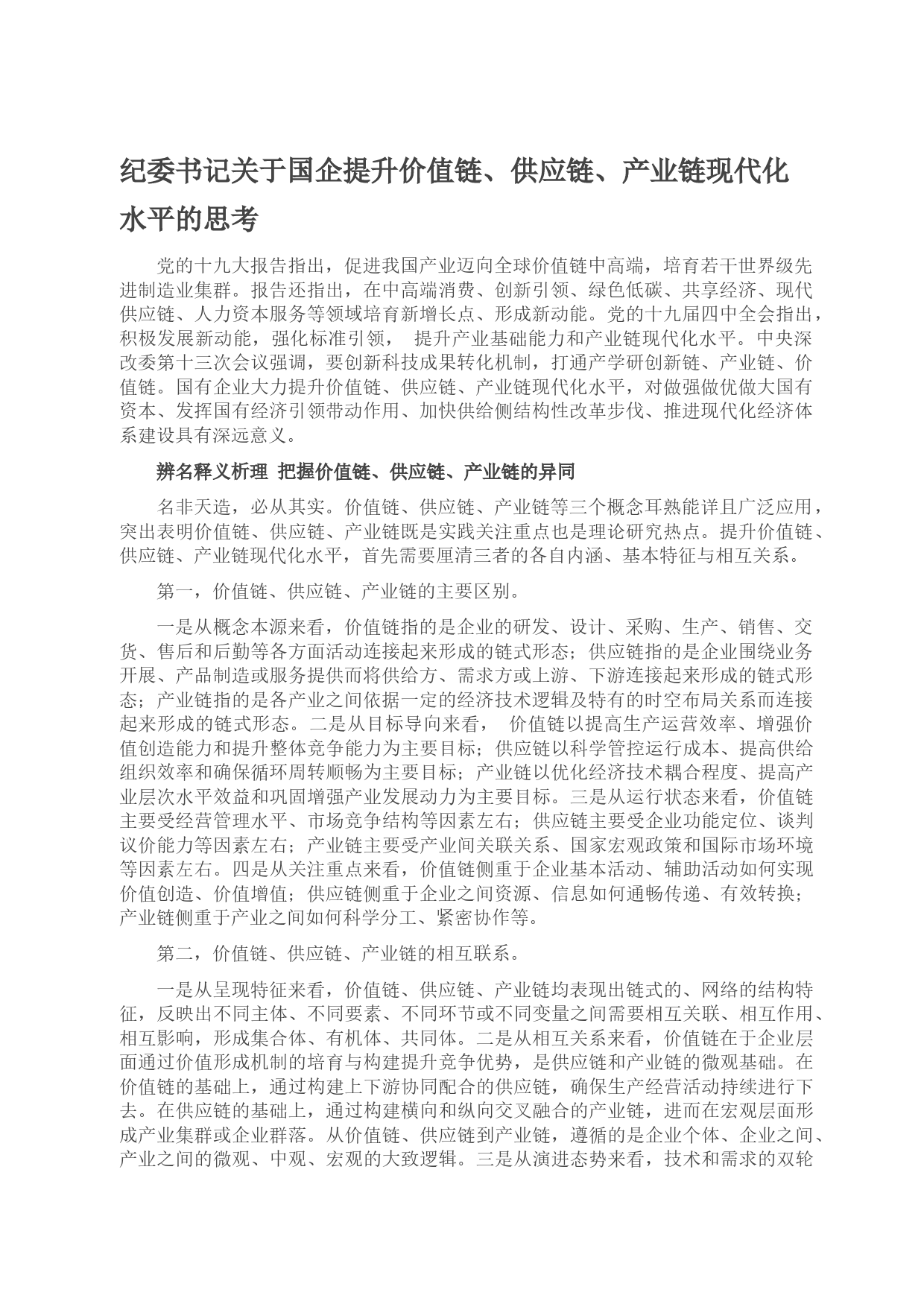 纪委书记关于国企提升价值链、供应链、产业链现代化水平的思考

党的十九大报告指出，促进我国产业迈向全球价值链中高端，培育若干世界级先进制造业集群。报告还指出，在中高端消费、创新引领、绿色低碳、共享经济、现代供应链、人力资本服务等领域培育新增长点、形成新动能。党的十九届四中全会指出，积极发展新动能，强化标准引领， 提升产业基础能力和产业链现代化水平。中央深改委第十三次会议强调，要创新科技成果转化机制，打通产学研创新链、产业链、价值链。国有企业大力提升价值链、供应链、产业链现代化水平，对做强做优做大国有资本、发挥国有经济引领带动作用、加快供给侧结构性改革步伐、推进现代化经济体系建设具有深远意义。

辨名释义析理 把握价值链、供应链、产业链的异同

名非天造，必从其实。价值链、供应链、产业链等三个概念耳熟能详且广泛应用，突出表明价值链、供应链、产业链既是实践关注重点也是理论研究热点。提升价值链、供应链、产业链现代化水平，首先需要厘清三者的各自内涵、基本特征与相互关系。

第一，价值链、供应链、产业链的主要区别。

一是从概念本源来看，价值链指的是企业的研发、设计、采购、生产、销售、交货、售后和后勤等各方面活动连接起来形成的链式形态；供应链指的是企业围绕业务开展、产品制造或服务提供而将供给方、需求方或上游、下游连接起来形成的链式形态；产业链指的是各产业之间依据一定的经济技术逻辑及特有的时空布局关系而连接起来形成的链式形态。二是从目标导向来看， 价值链以提高生产运营效率、增强价值创造能力和提升整体竞争能力为主要目标；供应链以科学管控运行成本、提高供给组织效率和确保循环周转顺畅为主要目标；产业链以优化经济技术耦合程度、提高产业层次水平效益和巩固增强产业发展动力为主要目标。三是从运行状态来看，价值链主要受经营管理水平、市场竞争结构等因素左右；供应链主要受企业功能定位、谈判议价能力等因素左右；产业链主要受产业间关联关系、国家宏观政策和国际市场环境等因素左右。四是从关注重点来看，价值链侧重于企业基本活动、辅助活动如何实现价值创造、价值增值；供应链侧重于企业之间资源、信息如何通畅传递、有效转换；产业链侧重于产业之间如何科学分工、紧密协作等。

第二，价值链、供应链、产业链的相互联系。

一是从呈现特征来看，价值链、供应链、产业链均表现出链式的、网络的结构特征，反映出不同主体、不同要素、不同环节或不同变量之间需要相互关联、相互作用、相互影响，形成集合体、有机体、共同体。二是从相互关系来看，价值链在于企业层面通过价值形成机制的培育与构建提升竞争优势，是供应链和产业链的微观基础。在价值链的基础上，通过构建上下游协同配合的供应链，确保生产经营活动持续进行下去。在供应链的基础上，通过构建横向和纵向交叉融合的产业链，进而在宏观层面形成产业集群或企业群落。从价值链、供应链到产业链，遵循的是企业个体、企业之间、产业之间的微观、中观、宏观的大致逻辑。三是从演进态势来看，技术和需求的双轮